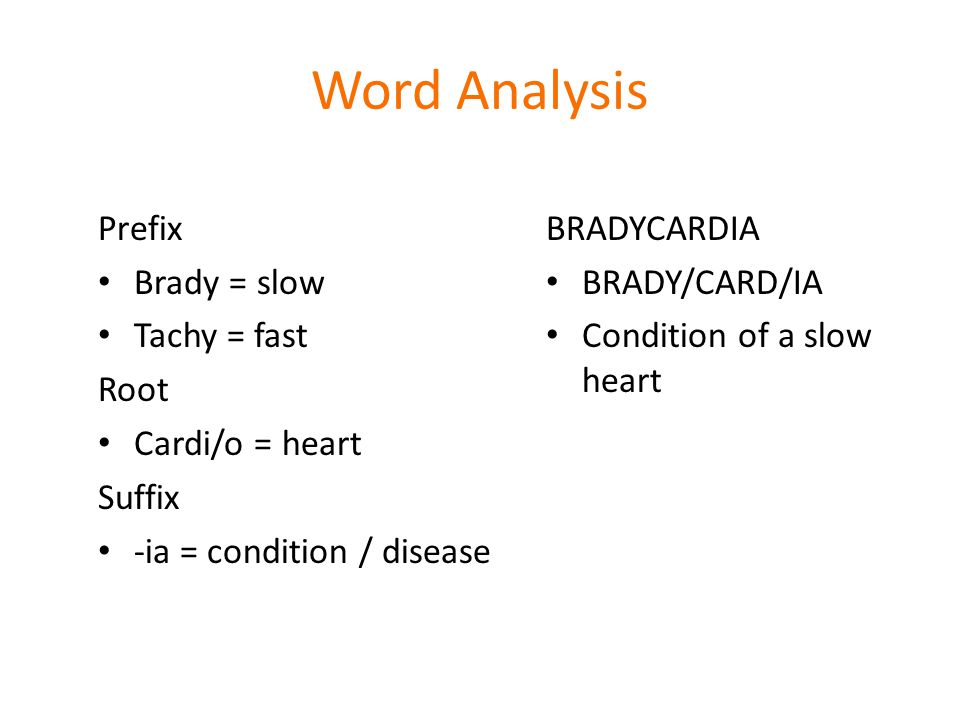 Word Analysis

Prefix
• Brady = slow
• Tachy = fast
Root
• Cardi/o = heart
Suffix
• -ia = condition / disease

BRADYCARDIA
• BRADY/CARD/IA
• Condition of a slow heart